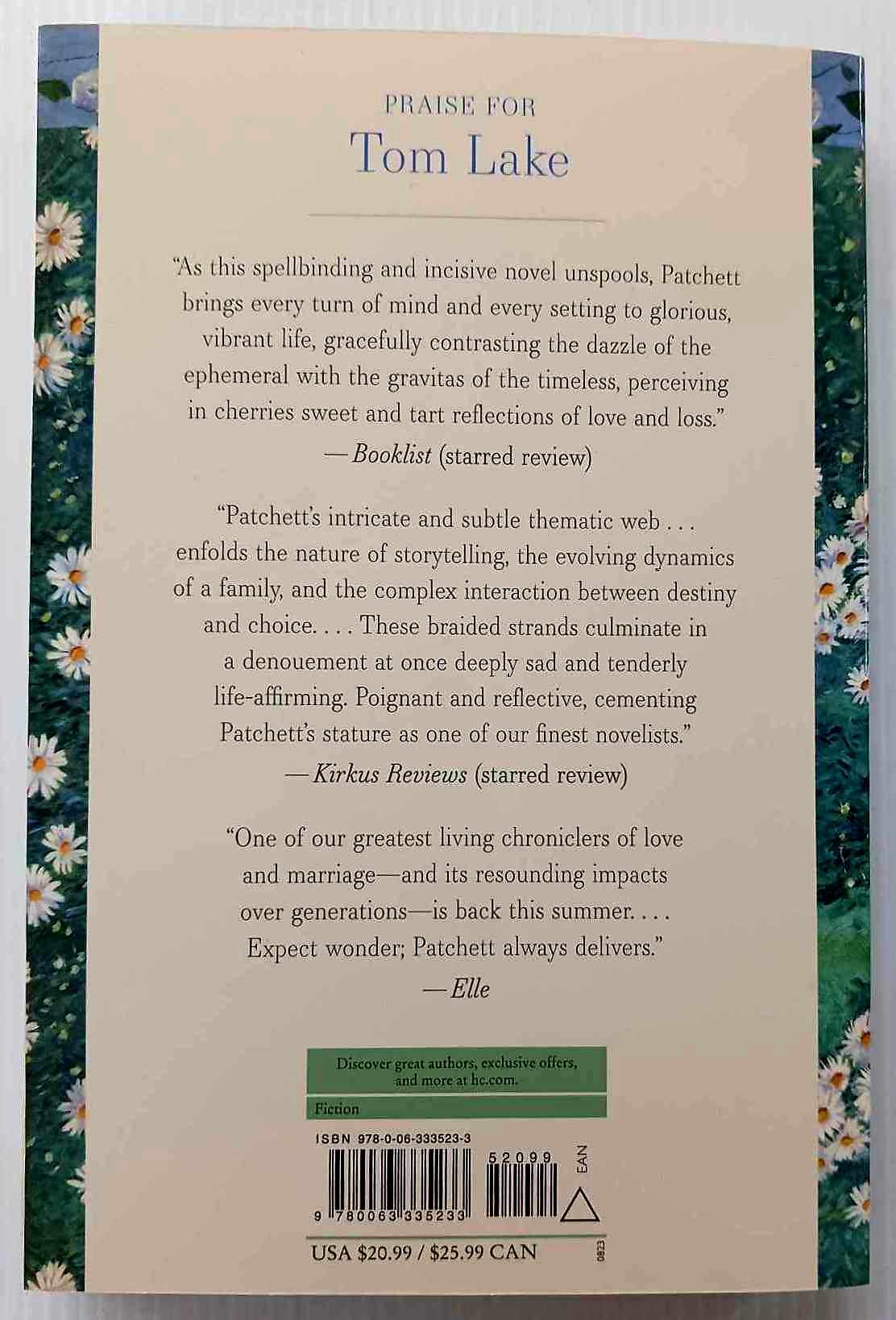 PRAISE FOR
Tom Lake

"As this spellbinding and incisive novel unspools, Patchett brings every turn of mind and every setting to glorious, vibrant life, gracefully contrasting the dazzle of the ephemeral with the gravitas of the timeless, perceiving in cherries sweet and tart reflections of love and loss."
—Booklist (starred review)

"Patchett's intricate and subtle thematic web . . . enfolds the nature of storytelling, the evolving dynamics of a family, and the complex interaction between destiny and choice. . . . These braided strands culminate in a denouement at once deeply sad and tenderly life-affirming. Poignant and reflective, cementing Patchett's stature as one of our finest novelists."
—Kirkus Reviews (starred review)

"One of our greatest living chroniclers of love and marriage—and its resounding impacts over generations—is back this summer. . . . Expect wonder; Patchett always delivers."
—Elle

Discover great authors, exclusive offers, and more at hc.com.

Fiction

ISBN 978-0-06-333523-3

52099

EAN

9 780063 335233

USA $20.99 / $25.99 CAN

0823